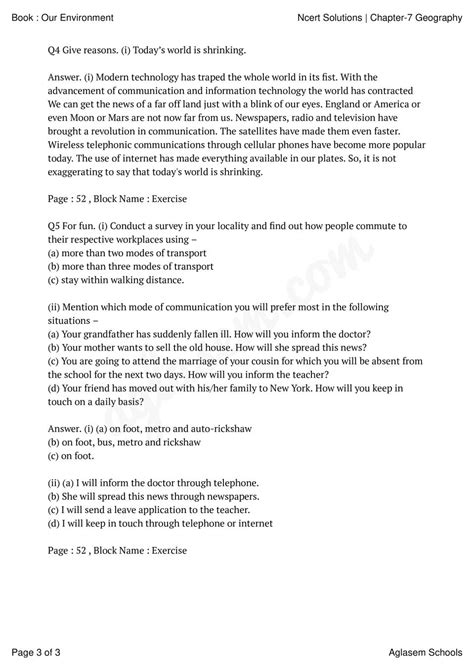 Book : Our Environment

Ncert Solutions | Chapter-7 Geography

Q4 Give reasons. (i) Today's world is shrinking.

Answer. (i) Modern technology has traped the whole world in its fist. With the advancement of communication and information technology the world has contracted We can get the news of a far off land just with a blink of our eyes. England or America or even Moon or Mars are not now far from us. Newspapers, radio and television have brought a revolution in communication. The satellites have made them even faster. Wireless telephonic communications through cellular phones have become more popular today. The use of internet has made everything available in our plates. So, it is not exaggerating to say that today's world is shrinking.

Page : 52 , Block Name : Exercise

Q5 For fun. (i) Conduct a survey in your locality and find out how people commute to their respective workplaces using –
(a) more than two modes of transport
(b) more than three modes of transport
(c) stay within walking distance.

(ii) Mention which mode of communication you will prefer most in the following situations –
(a) Your grandfather has suddenly fallen ill. How will you inform the doctor?
(b) Your mother wants to sell the old house. How will she spread this news?
(c) You are going to attend the marriage of your cousin for which you will be absent from the school for the next two days. How will you inform the teacher?
(d) Your friend has moved out with his/her family to New York. How will you keep in touch on a daily basis?

Answer. (i) (a) on foot, metro and auto-rickshaw
(b) on foot, bus, metro and rickshaw
(c) on foot.

(ii) (a) I will inform the doctor through telephone.
(b) She will spread this news through newspapers.
(c) I will send a leave application to the teacher.
(d) I will keep in touch through telephone or internet

Page : 52 , Block Name : Exercise

Page 3 of 3

Aglasem Schools